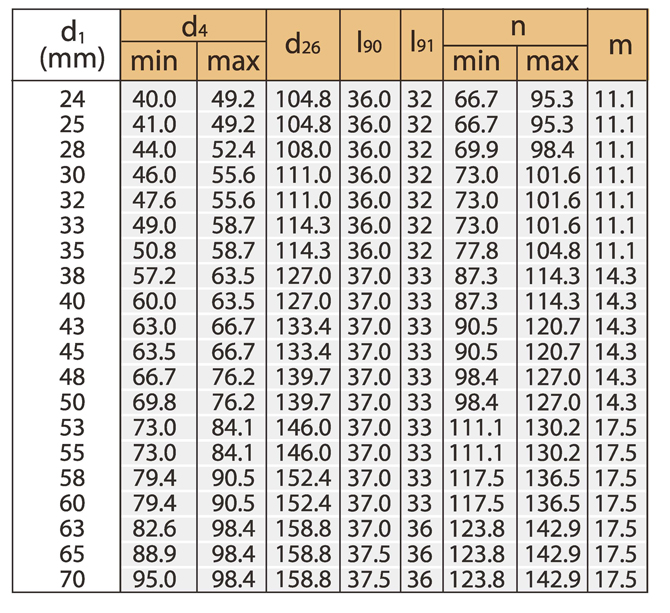 | $d_1$ (mm) | $d_4$ min | $d_4$ max | $d_{26}$ | $l_{90}$ | $l_{91}$ | n min | n max | m |
|---|---|---|---|---|---|---|---|---|
| 24 | 40.0 | 49.2 | 104.8 | 36.0 | 32 | 66.7 | 95.3 | 11.1 |
| 25 | 41.0 | 49.2 | 104.8 | 36.0 | 32 | 66.7 | 95.3 | 11.1 |
| 28 | 44.0 | 52.4 | 108.0 | 36.0 | 32 | 69.9 | 98.4 | 11.1 |
| 30 | 46.0 | 55.6 | 111.0 | 36.0 | 32 | 73.0 | 101.6 | 11.1 |
| 32 | 47.6 | 55.6 | 111.0 | 36.0 | 32 | 73.0 | 101.6 | 11.1 |
| 33 | 49.0 | 58.7 | 114.3 | 36.0 | 32 | 73.0 | 101.6 | 11.1 |
| 35 | 50.8 | 58.7 | 114.3 | 36.0 | 32 | 77.8 | 104.8 | 11.1 |
| 38 | 57.2 | 63.5 | 127.0 | 37.0 | 33 | 87.3 | 114.3 | 14.3 |
| 40 | 60.0 | 63.5 | 127.0 | 37.0 | 33 | 87.3 | 114.3 | 14.3 |
| 43 | 63.0 | 66.7 | 133.4 | 37.0 | 33 | 90.5 | 120.7 | 14.3 |
| 45 | 63.5 | 66.7 | 133.4 | 37.0 | 33 | 90.5 | 120.7 | 14.3 |
| 48 | 66.7 | 76.2 | 139.7 | 37.0 | 33 | 98.4 | 127.0 | 14.3 |
| 50 | 69.8 | 76.2 | 139.7 | 37.0 | 33 | 98.4 | 127.0 | 14.3 |
| 53 | 73.0 | 84.1 | 146.0 | 37.0 | 33 | 111.1 | 130.2 | 17.5 |
| 55 | 73.0 | 84.1 | 146.0 | 37.0 | 33 | 111.1 | 130.2 | 17.5 |
| 58 | 79.4 | 90.5 | 152.4 | 37.0 | 33 | 117.5 | 136.5 | 17.5 |
| 60 | 79.4 | 90.5 | 152.4 | 37.0 | 33 | 117.5 | 136.5 | 17.5 |
| 63 | 82.6 | 98.4 | 158.8 | 37.0 | 36 | 123.8 | 142.9 | 17.5 |
| 65 | 88.9 | 98.4 | 158.8 | 37.5 | 36 | 123.8 | 142.9 | 17.5 |
| 70 | 95.0 | 98.4 | 158.8 | 37.5 | 36 | 123.8 | 142.9 | 17.5 |